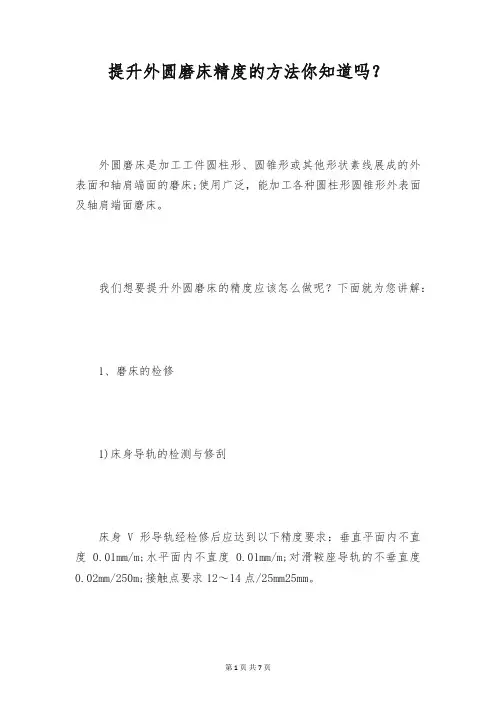 提升外圆磨床精度的方法你知道吗？

外圆磨床是加工工件圆柱形、圆锥形或其他形状素线展成的外表面和轴肩端面的磨床;使用广泛，能加工各种圆柱形圆锥形外表面及轴肩端面磨床。

我们想要提升外圆磨床的精度应该怎么做呢？下面就为您讲解：

1、磨床的检修

1)床身导轨的检测与修刮

床身 V 形导轨经检修后应达到以下精度要求：垂直平面内不直度 0.01mm/m;水平面内不直度 0.01mm/m;对滑鞍座导轨的不垂直度 0.02mm/250m;接触点要求 12～14 点/25mm25mm。

第 1 页 共 7 页